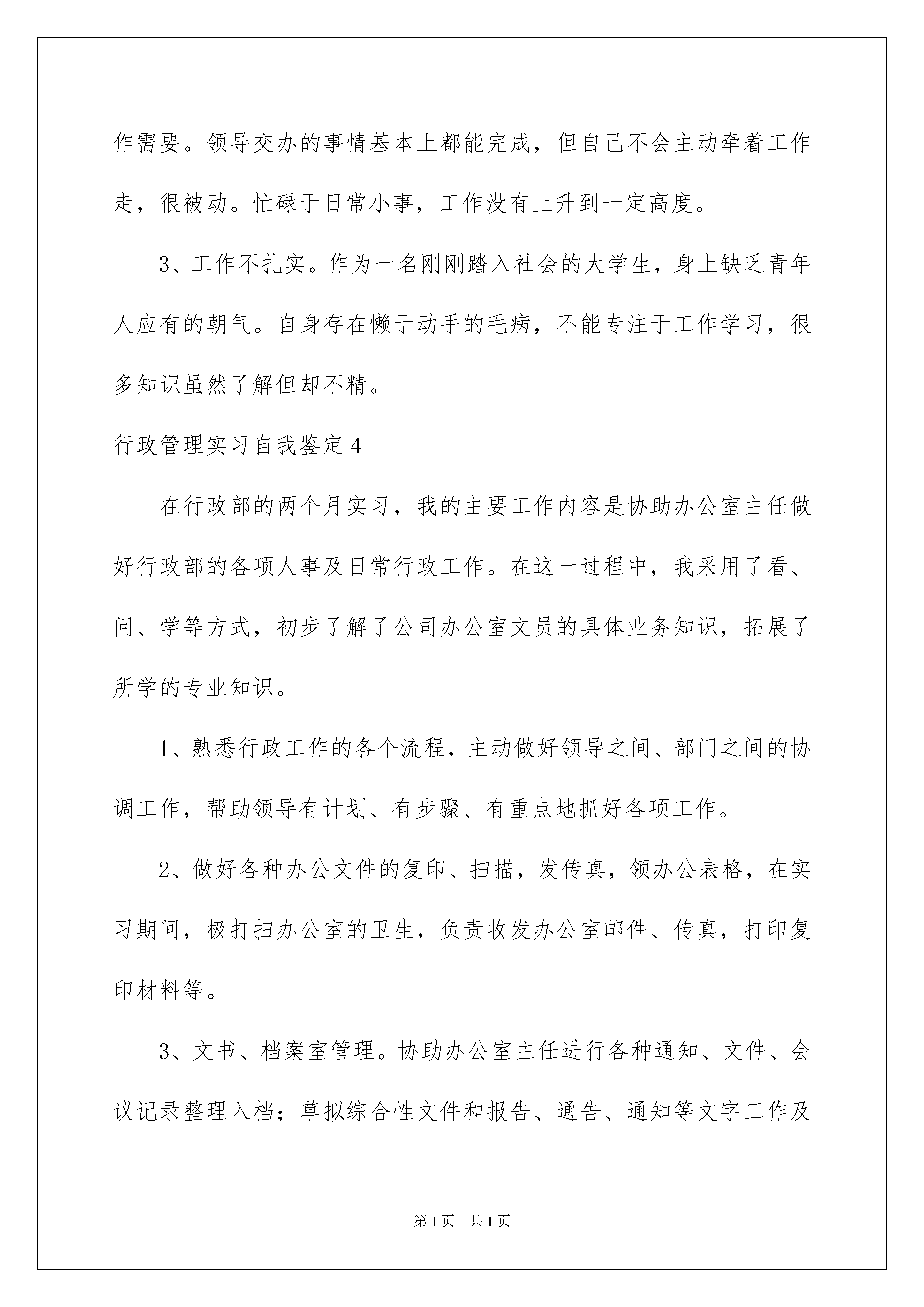 作需要。领导交办的事情基本上都能完成，但自己不会主动牵着工作走，很被动。忙碌于日常小事，工作没有上升到一定高度。

3、工作不扎实。作为一名刚刚踏入社会的大学生，身上缺乏青年人应有的朝气。自身存在懒于动手的毛病，不能专注于工作学习，很多知识虽然了解但却不精。

行政管理实习自我鉴定4

在行政部的两个月实习，我的主要工作内容是协助办公室主任做好行政部的各项人事及日常行政工作。在这一过程中，我采用了看、问、学等方式，初步了解了公司办公室文员的具体业务知识，拓展了所学的专业知识。

1、熟悉行政工作的各个流程，主动做好领导之间、部门之间的协调工作，帮助领导有计划、有步骤、有重点地抓好各项工作。

2、做好各种办公文件的复印、扫描，发传真，领办公表格，在实习期间，极打扫办公室的卫生，负责收发办公室邮件、传真，打印复印材料等。

3、文书、档案室管理。协助办公室主任进行各种通知、文件、会议记录整理入档；草拟综合性文件和报告、通告、通知等文字工作及

第1页　共1页